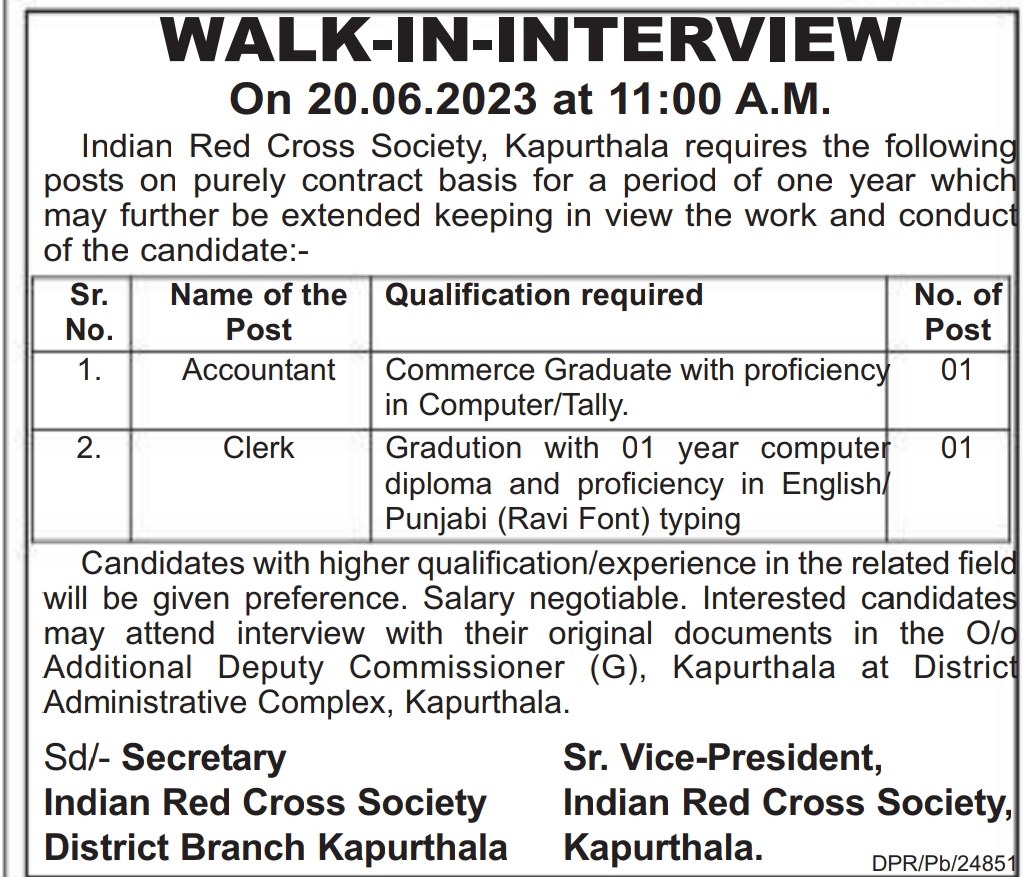 WALK-IN-INTERVIEW
On 20.06.2023 at 11:00 A.M.

Indian Red Cross Society, Kapurthala requires the following posts on purely contract basis for a period of one year which may further be extended keeping in view the work and conduct of the candidate:-

| Sr. No. | Name of the Post | Qualification required | No. of Post |
|---|---|---|---|
| 1. | Accountant | Commerce Graduate with proficiency in Computer/Tally. | 01 |
| 2. | Clerk | Gradution with 01 year computer diploma and proficiency in English/ Punjabi (Ravi Font) typing | 01 |

Candidates with higher qualification/experience in the related field will be given preference. Salary negotiable. Interested candidates may attend interview with their original documents in the O/o Additional Deputy Commissioner (G), Kapurthala at District Administrative Complex, Kapurthala.

Sd/- Secretary
Indian Red Cross Society
District Branch Kapurthala

Sr. Vice-President,
Indian Red Cross Society,
Kapurthala.

DPR/Pb/24851